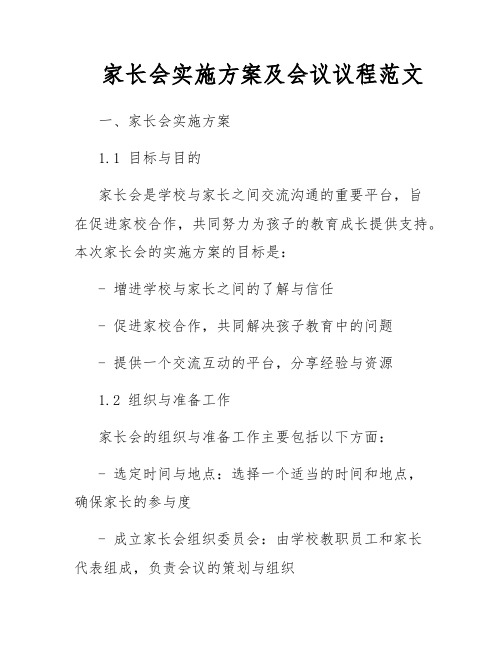 家长会实施方案及会议议程范文

一、家长会实施方案

1.1 目标与目的

家长会是学校与家长之间交流沟通的重要平台，旨在促进家校合作，共同努力为孩子的教育成长提供支持。本次家长会的实施方案的目标是：

- 增进学校与家长之间的了解与信任

- 促进家校合作，共同解决孩子教育中的问题

- 提供一个交流互动的平台，分享经验与资源

1.2 组织与准备工作

家长会的组织与准备工作主要包括以下方面：

- 选定时间与地点：选择一个适当的时间和地点，确保家长的参与度

- 成立家长会组织委员会：由学校教职员工和家长代表组成，负责会议的策划与组织